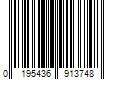 0 195436 913748